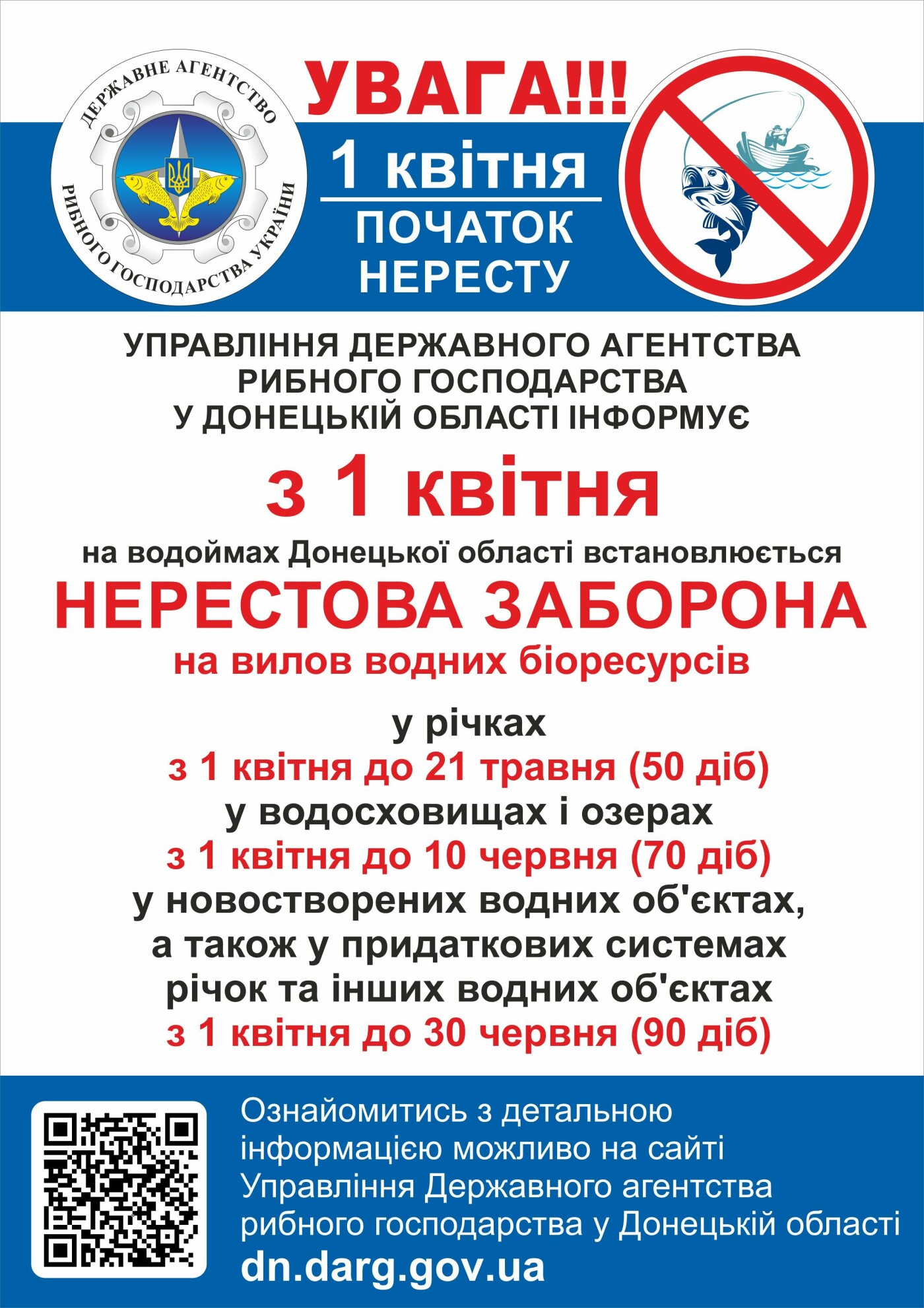 ДЕРЖАВНЕ АГЕНТСТВО РИБНОГО ГОСПОДАРСТВА УКРАЇНИ

УВАГА!!!

1 квітня

ПОЧАТОК НЕРЕСТУ

УПРАВЛІННЯ ДЕРЖАВНОГО АГЕНТСТВА РИБНОГО ГОСПОДАРСТВА У ДОНЕЦЬКІЙ ОБЛАСТІ ІНФОРМУЄ

з 1 квітня

на водоймах Донецької області встановлюється

НЕРЕСТОВА ЗАБОРОНА

на вилов водних біоресурсів

у річках

з 1 квітня до 21 травня (50 діб)

у водосховищах і озерах

з 1 квітня до 10 червня (70 діб)

у новостворених водних об'єктах, а також у придаткових системах річок та інших водних об'єктах

з 1 квітня до 30 червня (90 діб)

Ознайомитись з детальною інформацією можливо на сайті Управління Державного агентства рибного господарства у Донецькій області

dn.darg.gov.ua